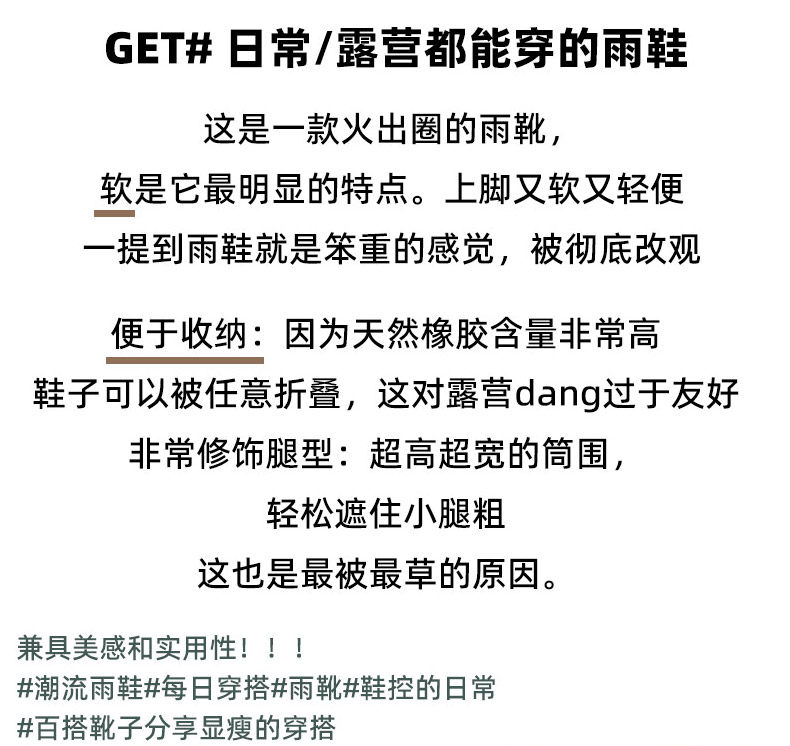 GET# 日常/露营都能穿的雨鞋

这是一款火出圈的雨靴，

软是它最明显的特点。上脚又软又轻便

一提到雨鞋就是笨重的感觉，被彻底改观

便于收纳：因为天然橡胶含量非常高

鞋子可以被任意折叠，这对露营dang过于友好

非常修饰腿型：超高超宽的筒围，

轻松遮住小腿粗

这也是最被最草的原因。

兼具美感和实用性！！！

#潮流雨鞋#每日穿搭#雨靴#鞋控的日常

#百搭靴子分享显瘦的穿搭